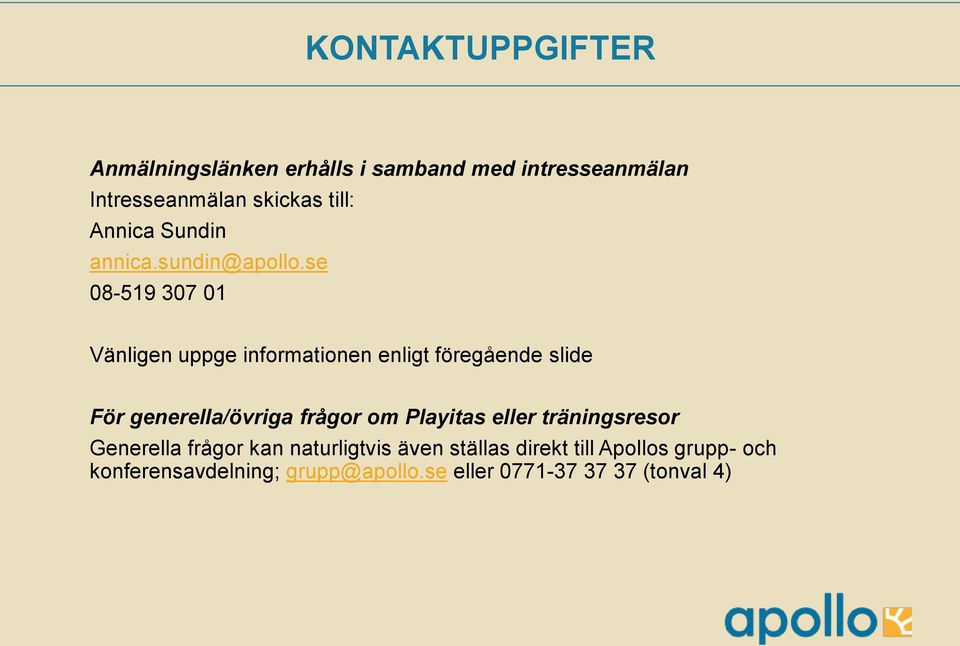 KONTAKTUPPGIFTER

Anmälningslänken erhålls i samband med intresseanmälan
Intresseanmälan skickas till:
Annica Sundin
annica.sundin@apollo.se
08-519 307 01

Vänligen uppge informationen enligt föregående slide

För generella/övriga frågor om Playitas eller träningsresor
Generella frågor kan naturligtvis även ställas direkt till Apollos grupp- och konferensavdelning; grupp@apollo.se eller 0771-37 37 37 (tonval 4)

apollo